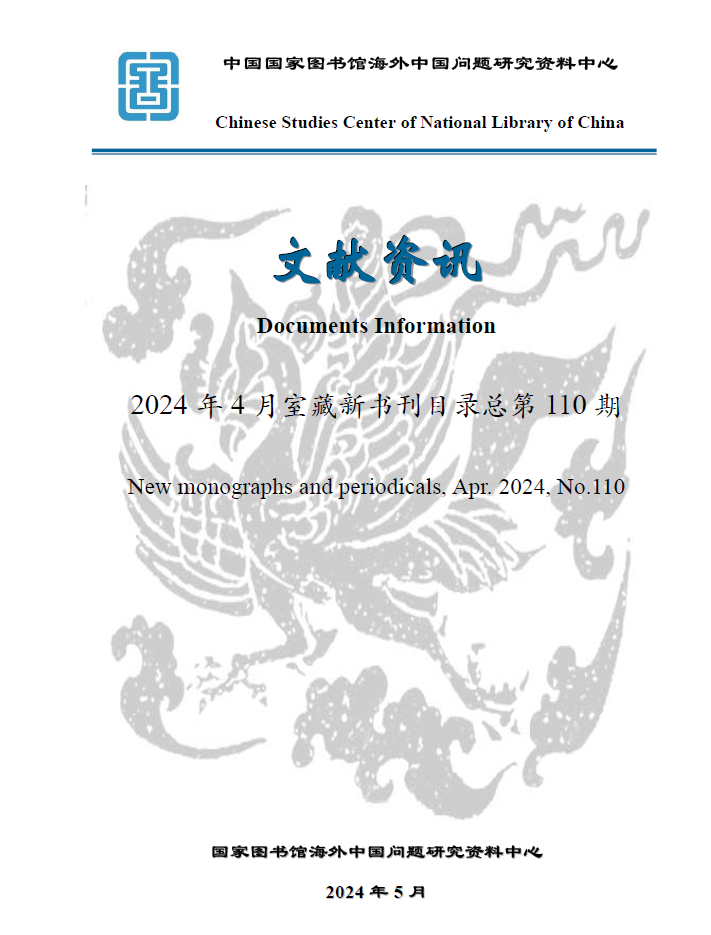 中国国家图书馆海外中国问题研究资料中心

Chinese Studies Center of National Library of China

文献资讯

Documents Information

2024 年 4 月室藏新书刊目录总第 110 期

New monographs and periodicals, Apr. 2024, No.110

国家图书馆海外中国问题研究资料中心

2024 年 5 月